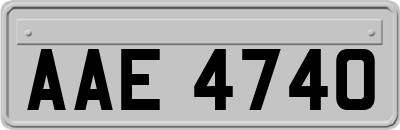 AAE 4740